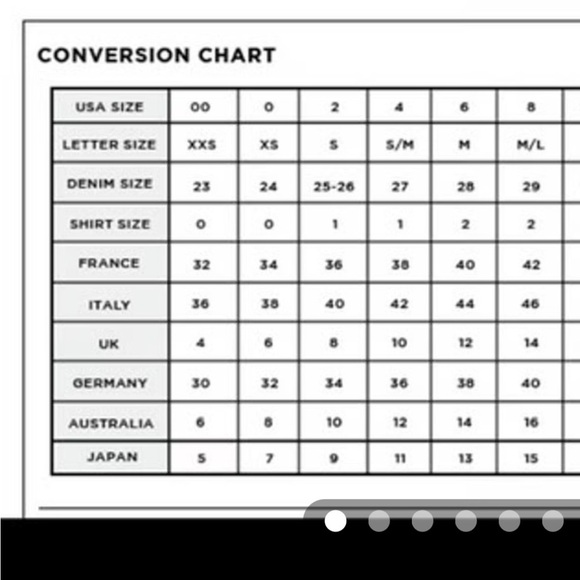 CONVERSION CHART

| USA SIZE | 00 | 0 | 2 | 4 | 6 | 8 |
|---|---|---|---|---|---|---|
| LETTER SIZE | XXS | XS | S | S/M | M | M/L |
| DENIM SIZE | 23 | 24 | 25-26 | 27 | 28 | 29 |
| SHIRT SIZE | 0 | 0 | 1 | 1 | 2 | 2 |
| FRANCE | 32 | 34 | 36 | 38 | 40 | 42 |
| ITALY | 36 | 38 | 40 | 42 | 44 | 46 |
| UK | 4 | 6 | 8 | 10 | 12 | 14 |
| GERMANY | 30 | 32 | 34 | 36 | 38 | 40 |
| AUSTRALIA | 6 | 8 | 10 | 12 | 14 | 16 |
| JAPAN | 5 | 7 | 9 | 11 | 13 | 15 |